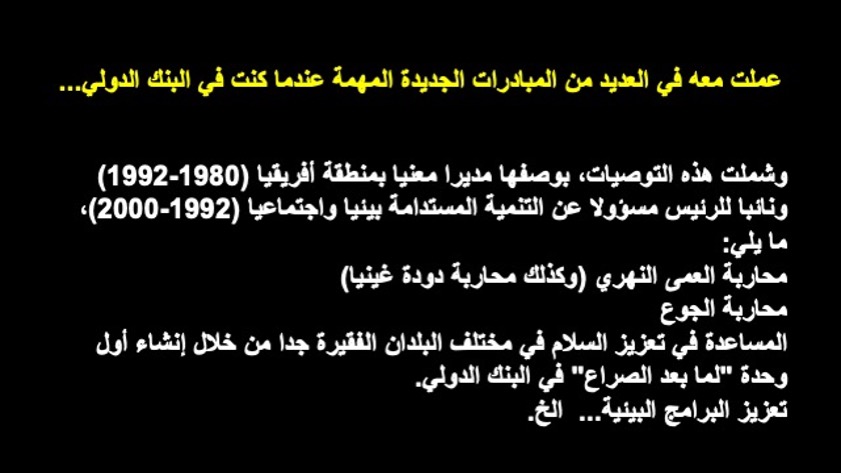 عملت معه في العديد من المبادرات الجديدة المهمة عندما كنت في البنك الدولي...

وشملت هذه التوصيات، بوصفها مديرا معنيا بمنطقة أفريقيا (1980-1992) ونائبا للرئيس مسؤولا عن التنمية المستدامة بيئيا واجتماعيا (1992-2000)، ما يلي:
محاربة العمى النهري (وكذلك محاربة دودة غينيا)
محاربة الجوع
المساعدة في تعزيز السلام في مختلف البلدان الفقيرة جدا من خلال إنشاء أول وحدة "لما بعد الصراع" في البنك الدولي.
تعزيز البرامج البيئية... الخ.